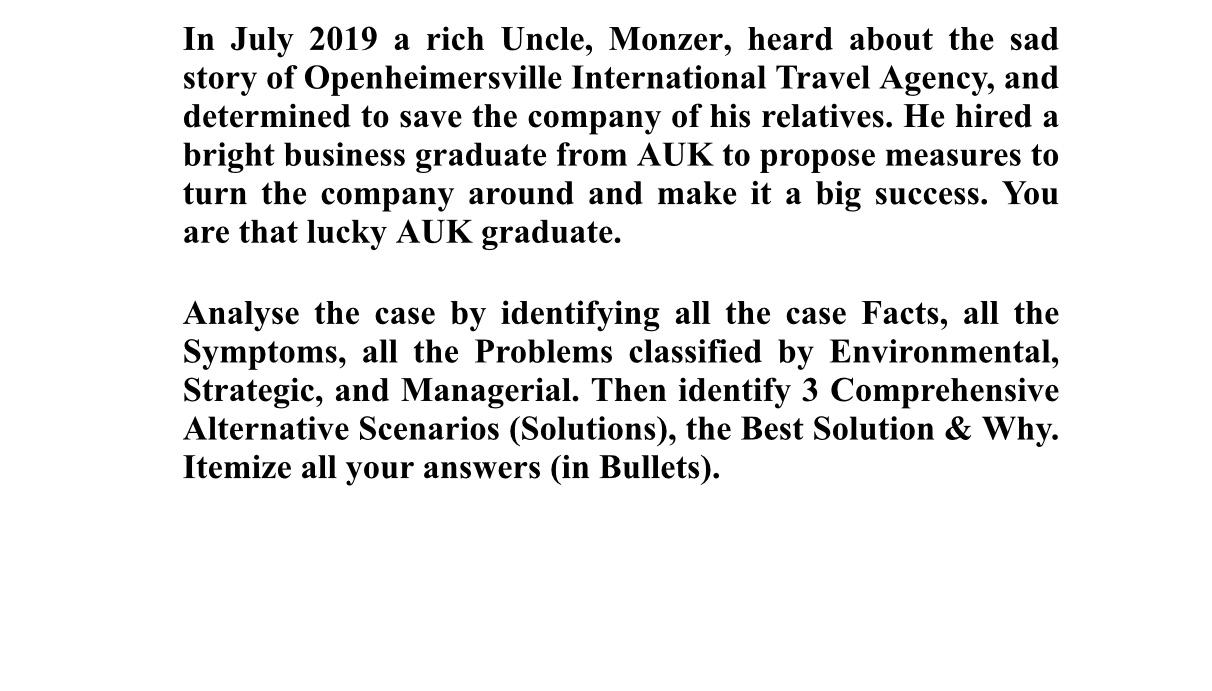 In July 2019 a rich Uncle, Monzer, heard about the sad story of Openheimersville International Travel Agency, and determined to save the company of his relatives. He hired a bright business graduate from AUK to propose measures to turn the company around and make it a big success. You are that lucky AUK graduate.

Analyse the case by identifying all the case Facts, all the Symptoms, all the Problems classified by Environmental, Strategic, and Managerial. Then identify 3 Comprehensive Alternative Scenarios (Solutions), the Best Solution & Why. Itemize all your answers (in Bullets).